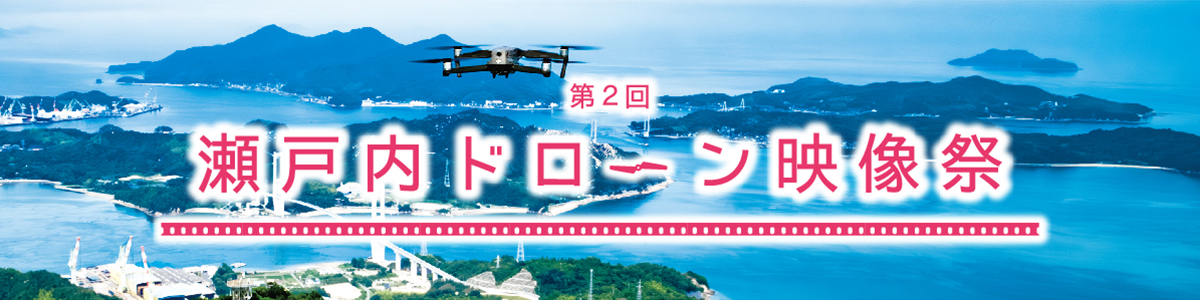 第２回

瀬戸内ドローン映像祭